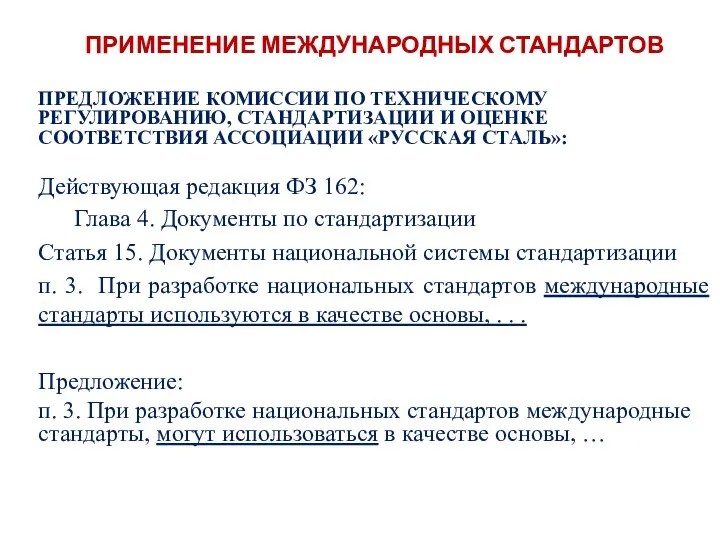 ПРИМЕНЕНИЕ МЕЖДУНАРОДНЫХ СТАНДАРТОВ

ПРЕДЛОЖЕНИЕ КОМИССИИ ПО ТЕХНИЧЕСКОМУ РЕГУЛИРОВАНИЮ, СТАНДАРТИЗАЦИИ И ОЦЕНКЕ СООТВЕТСТВИЯ АССОЦИАЦИИ «РУССКАЯ СТАЛЬ»:

Действующая редакция ФЗ 162:

Глава 4. Документы по стандартизации

Статья 15. Документы национальной системы стандартизации

п. 3. При разработке национальных стандартов международные стандарты используются в качестве основы, . . .

Предложение:

п. 3. При разработке национальных стандартов международные стандарты, могут использоваться в качестве основы, …